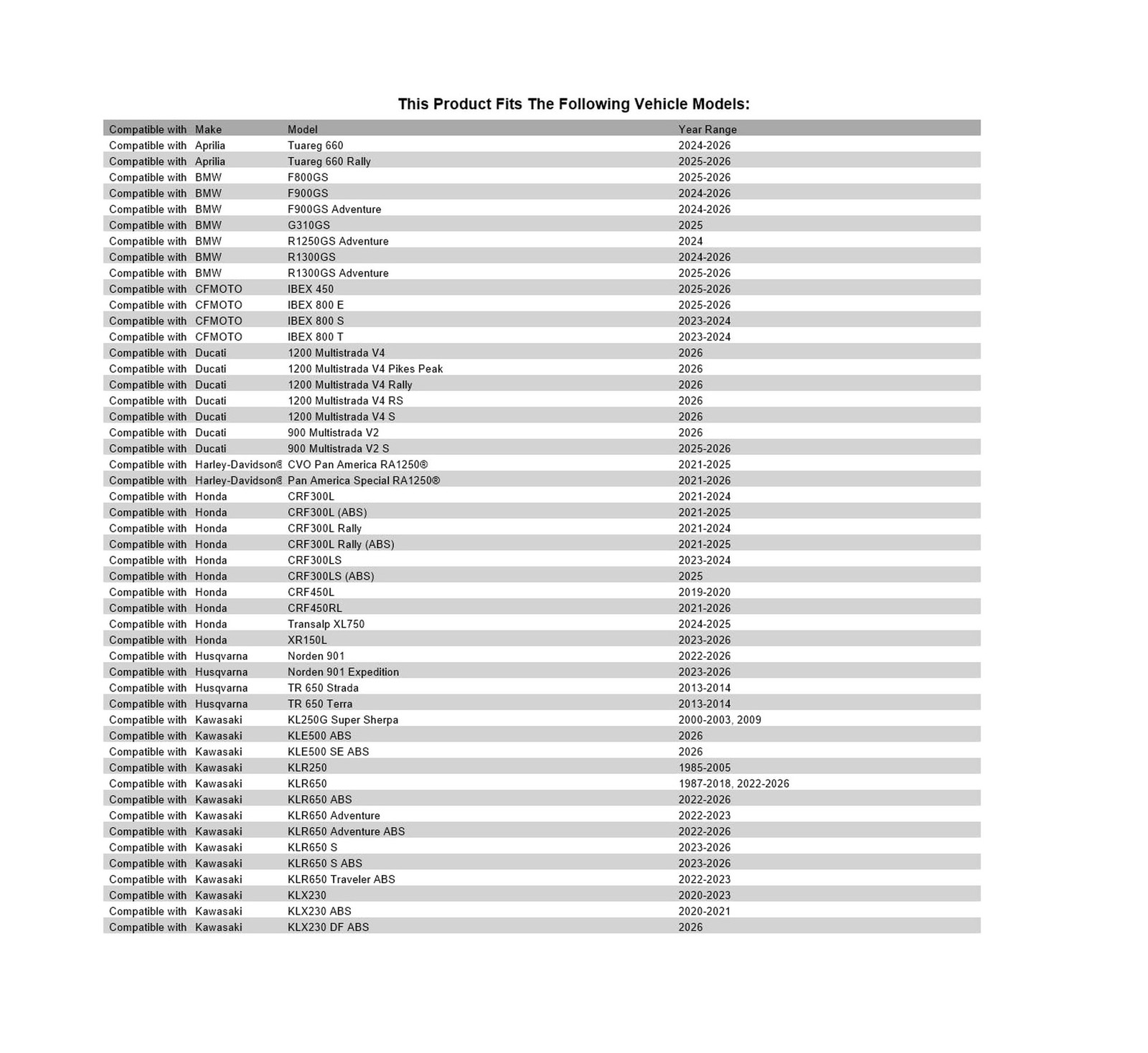 This Product Fits The Following Vehicle Models:

| Compatible with | Make | Model | Year Range |
|---|---|---|---|
| Compatible with | Aprilia | Tuareg 660 | 2024-2026 |
| Compatible with | Aprilia | Tuareg 660 Rally | 2025-2026 |
| Compatible with | BMW | F800GS | 2025-2026 |
| Compatible with | BMW | F900GS | 2024-2026 |
| Compatible with | BMW | F900GS Adventure | 2024-2026 |
| Compatible with | BMW | G310GS | 2025 |
| Compatible with | BMW | R1250GS Adventure | 2024 |
| Compatible with | BMW | R1300GS | 2024-2026 |
| Compatible with | BMW | R1300GS Adventure | 2025-2026 |
| Compatible with | CFMOTO | IBEX 450 | 2025-2026 |
| Compatible with | CFMOTO | IBEX 800 E | 2025-2026 |
| Compatible with | CFMOTO | IBEX 800 S | 2023-2024 |
| Compatible with | CFMOTO | IBEX 800 T | 2023-2024 |
| Compatible with | Ducati | 1200 Multistrada V4 | 2026 |
| Compatible with | Ducati | 1200 Multistrada V4 Pikes Peak | 2026 |
| Compatible with | Ducati | 1200 Multistrada V4 Rally | 2026 |
| Compatible with | Ducati | 1200 Multistrada V4 RS | 2026 |
| Compatible with | Ducati | 1200 Multistrada V4 S | 2026 |
| Compatible with | Ducati | 900 Multistrada V2 | 2026 |
| Compatible with | Ducati | 900 Multistrada V2 S | 2025-2026 |
| Compatible with | Harley-Davidson® | CVO Pan America RA1250® | 2021-2025 |
| Compatible with | Harley-Davidson® | Pan America Special RA1250® | 2021-2026 |
| Compatible with | Honda | CRF300L | 2021-2024 |
| Compatible with | Honda | CRF300L (ABS) | 2021-2025 |
| Compatible with | Honda | CRF300L Rally | 2021-2024 |
| Compatible with | Honda | CRF300L Rally (ABS) | 2021-2025 |
| Compatible with | Honda | CRF300LS | 2023-2024 |
| Compatible with | Honda | CRF300LS (ABS) | 2025 |
| Compatible with | Honda | CRF450L | 2019-2020 |
| Compatible with | Honda | CRF450RL | 2021-2026 |
| Compatible with | Honda | Transalp XL750 | 2024-2025 |
| Compatible with | Honda | XR150L | 2023-2026 |
| Compatible with | Husqvarna | Norden 901 | 2022-2026 |
| Compatible with | Husqvarna | Norden 901 Expedition | 2023-2026 |
| Compatible with | Husqvarna | TR 650 Strada | 2013-2014 |
| Compatible with | Husqvarna | TR 650 Terra | 2013-2014 |
| Compatible with | Kawasaki | KL250G Super Sherpa | 2000-2003, 2009 |
| Compatible with | Kawasaki | KLE500 ABS | 2026 |
| Compatible with | Kawasaki | KLE500 SE ABS | 2026 |
| Compatible with | Kawasaki | KLR250 | 1985-2005 |
| Compatible with | Kawasaki | KLR650 | 1987-2018, 2022-2026 |
| Compatible with | Kawasaki | KLR650 ABS | 2022-2026 |
| Compatible with | Kawasaki | KLR650 Adventure | 2022-2023 |
| Compatible with | Kawasaki | KLR650 Adventure ABS | 2022-2026 |
| Compatible with | Kawasaki | KLR650 S | 2023-2026 |
| Compatible with | Kawasaki | KLR650 S ABS | 2023-2026 |
| Compatible with | Kawasaki | KLR650 Traveler ABS | 2022-2023 |
| Compatible with | Kawasaki | KLX230 | 2020-2023 |
| Compatible with | Kawasaki | KLX230 ABS | 2020-2021 |
| Compatible with | Kawasaki | KLX230 DF ABS | 2026 |